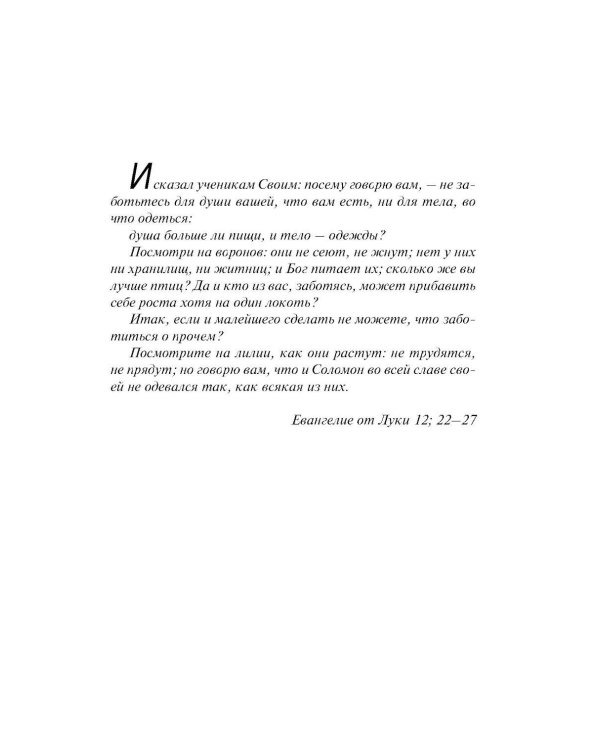 И сказал ученикам Своим: посему говорю вам, — не заботьтесь для души вашей, что вам есть, ни для тела, во что одеться:

душа больше ли пищи, и тело — одежды?

Посмотри на воронов: они не сеют, не жнут; нет у них ни хранилищ, ни житниц; и Бог питает их; сколько же вы лучше птиц? Да и кто из вас, заботясь, может прибавить себе роста хотя на один локоть?

Итак, если и малейшего сделать не можете, что заботиться о прочем?

Посмотрите на лилии, как они растут: не трудятся, не прядут; но говорю вам, что и Соломон во всей славе своей не одевался так, как всякая из них.

Евангелие от Луки 12; 22—27